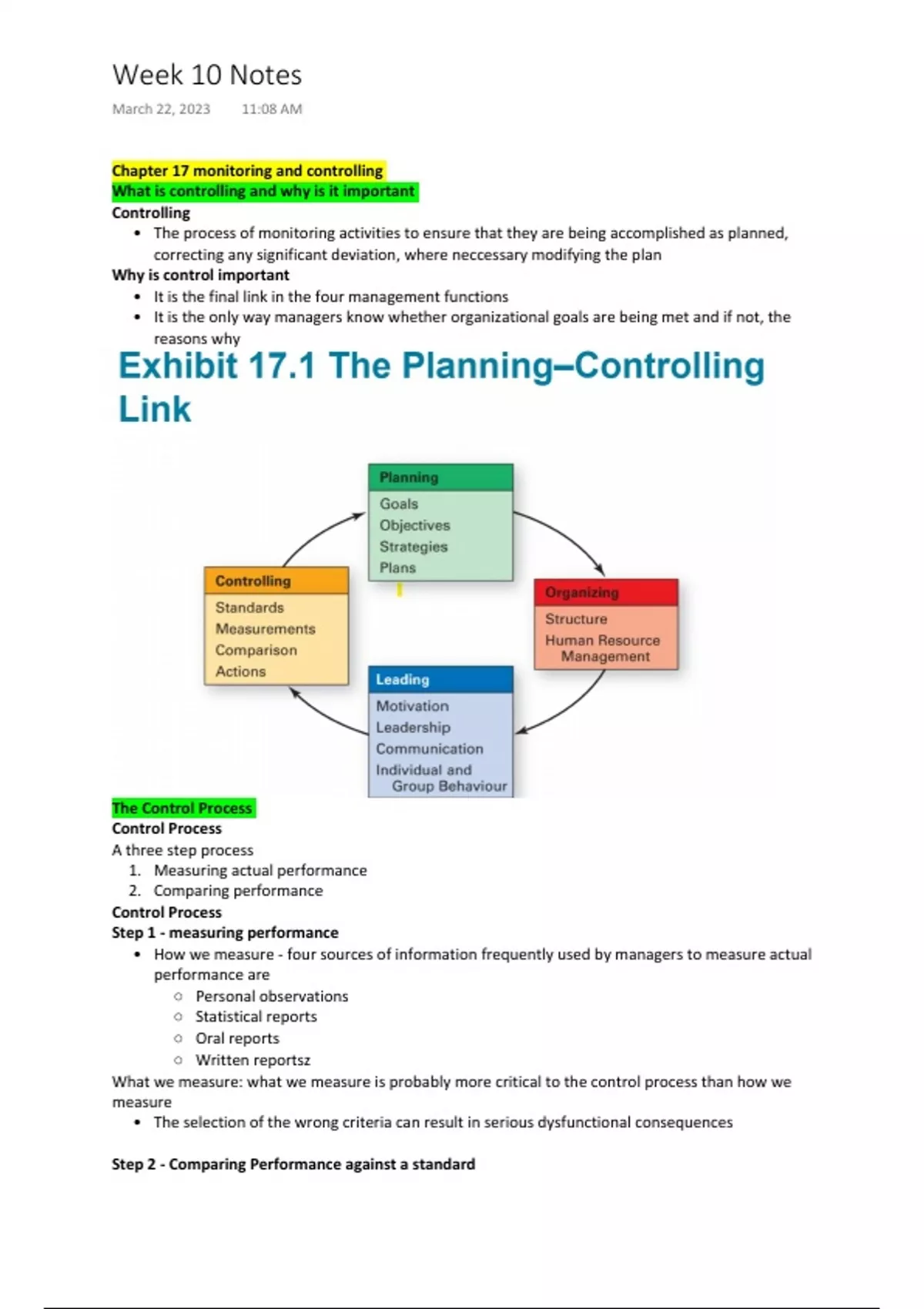 Week 10 Notes

March 22, 2023 11:08 AM

Chapter 17 monitoring and controlling
What is controlling and why is it important
Controlling
• The process of monitoring activities to ensure that they are being accomplished as planned, correcting any significant deviation, where neccessary modifying the plan
Why is control important
• It is the final link in the four management functions
• It is the only way managers know whether organizational goals are being met and if not, the reasons why

Exhibit 17.1 The Planning–Controlling Link

Planning
Goals
Objectives
Strategies
Plans

Organizing
Structure
Human Resource Management

Leading
Motivation
Leadership
Communication
Individual and Group Behaviour

Controlling
Standards
Measurements
Comparison
Actions

The Control Process
Control Process
A three step process
1. Measuring actual performance
2. Comparing performance
Control Process
Step 1 - measuring performance
• How we measure - four sources of information frequently used by managers to measure actual performance are
○ Personal observations
○ Statistical reports
○ Oral reports
○ Written reportsz
What we measure: what we measure is probably more critical to the control process than how we measure
• The selection of the wrong criteria can result in serious dysfunctional consequences

Step 2 - Comparing Performance against a standard